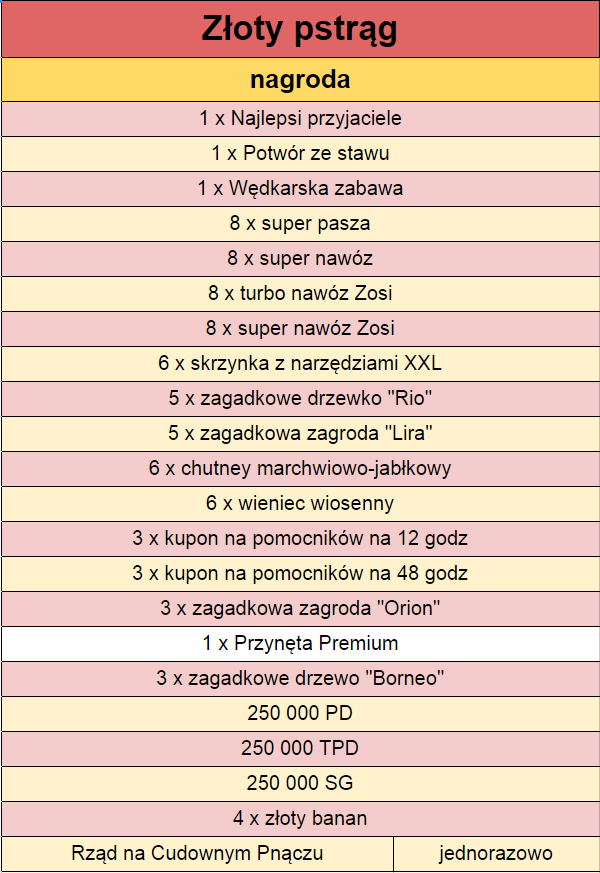 | Złoty pstrąg | |
|---|---|
| nagroda | |
| 1 x Najlepsi przyjaciele | |
| 1 x Potwór ze stawu | |
| 1 x Wędkarska zabawa | |
| 8 x super pasza | |
| 8 x super nawóz | |
| 8 x turbo nawóz Zosi | |
| 8 x super nawóz Zosi | |
| 6 x skrzynka z narzędziami XXL | |
| 5 x zagadkowe drzewko "Rio" | |
| 5 x zagadkowa zagroda "Lira" | |
| 6 x chutney marchwiowo-jabłkowy | |
| 6 x wieniec wiosenny | |
| 3 x kupon na pomocników na 12 godz | |
| 3 x kupon na pomocników na 48 godz | |
| 3 x zagadkowa zagroda "Orion" | |
| 1 x Przynęta Premium | |
| 3 x zagadkowe drzewo "Borneo" | |
| 250 000 PD | |
| 250 000 TPD | |
| 250 000 SG | |
| 4 x złoty banan | |
| Rząd na Cudownym Pnączu | jednorazowo |